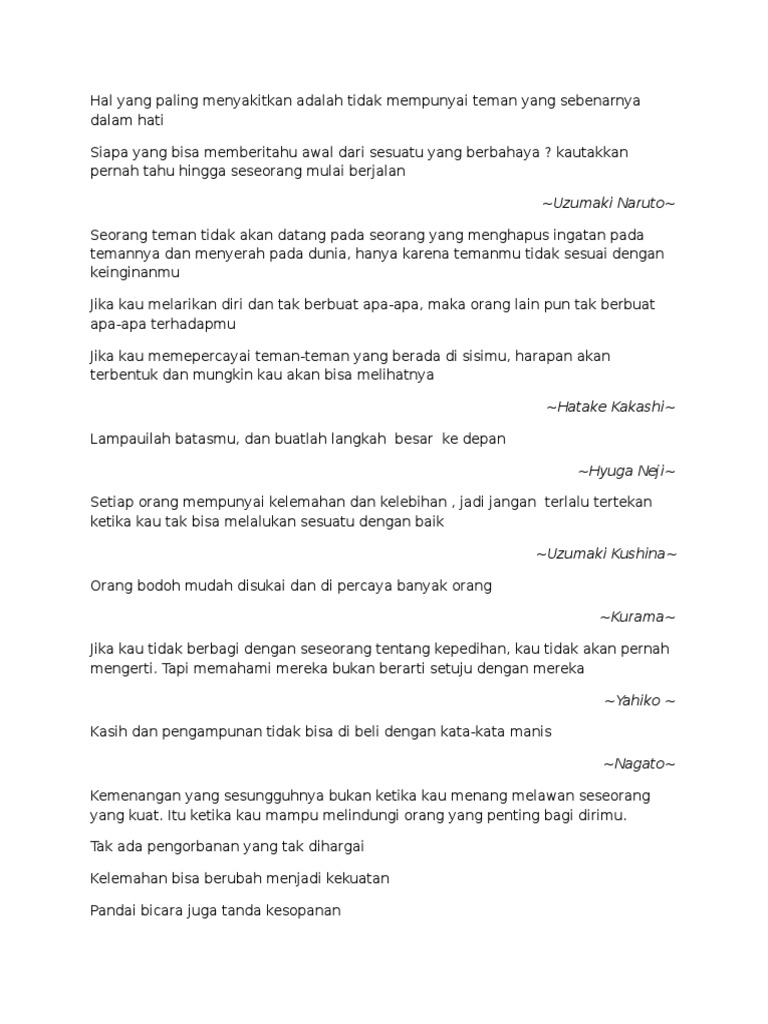 Hal yang paling menyakitkan adalah tidak mempunyai teman yang sebenarnya dalam hati

Siapa yang bisa memberitahu awal dari sesuatu yang berbahaya ? kautakkan pernah tahu hingga seseorang mulai berjalan

~Uzumaki Naruto~

Seorang teman tidak akan datang pada seorang yang menghapus ingatan pada temannya dan menyerah pada dunia, hanya karena temanmu tidak sesuai dengan keinginanmu

Jika kau melarikan diri dan tak berbuat apa-apa, maka orang lain pun tak berbuat apa-apa terhadapmu

Jika kau memepercayai teman-teman yang berada di sisimu, harapan akan terbentuk dan mungkin kau akan bisa melihatnya

~Hatake Kakashi~

Lampauilah batasmu, dan buatlah langkah besar ke depan

~Hyuga Neji~

Setiap orang mempunyai kelemahan dan kelebihan , jadi jangan terlalu tertekan ketika kau tak bisa melalukan sesuatu dengan baik

~Uzumaki Kushina~

Orang bodoh mudah disukai dan di percaya banyak orang

~Kurama~

Jika kau tidak berbagi dengan seseorang tentang kepedihan, kau tidak akan pernah mengerti. Tapi memahami mereka bukan berarti setuju dengan mereka

~Yahiko ~

Kasih dan pengampunan tidak bisa di beli dengan kata-kata manis

~Nagato~

Kemenangan yang sesungguhnya bukan ketika kau menang melawan seseorang yang kuat. Itu ketika kau mampu melindungi orang yang penting bagi dirimu.

Tak ada pengorbanan yang tak dihargai

Kelemahan bisa berubah menjadi kekuatan

Pandai bicara juga tanda kesopanan